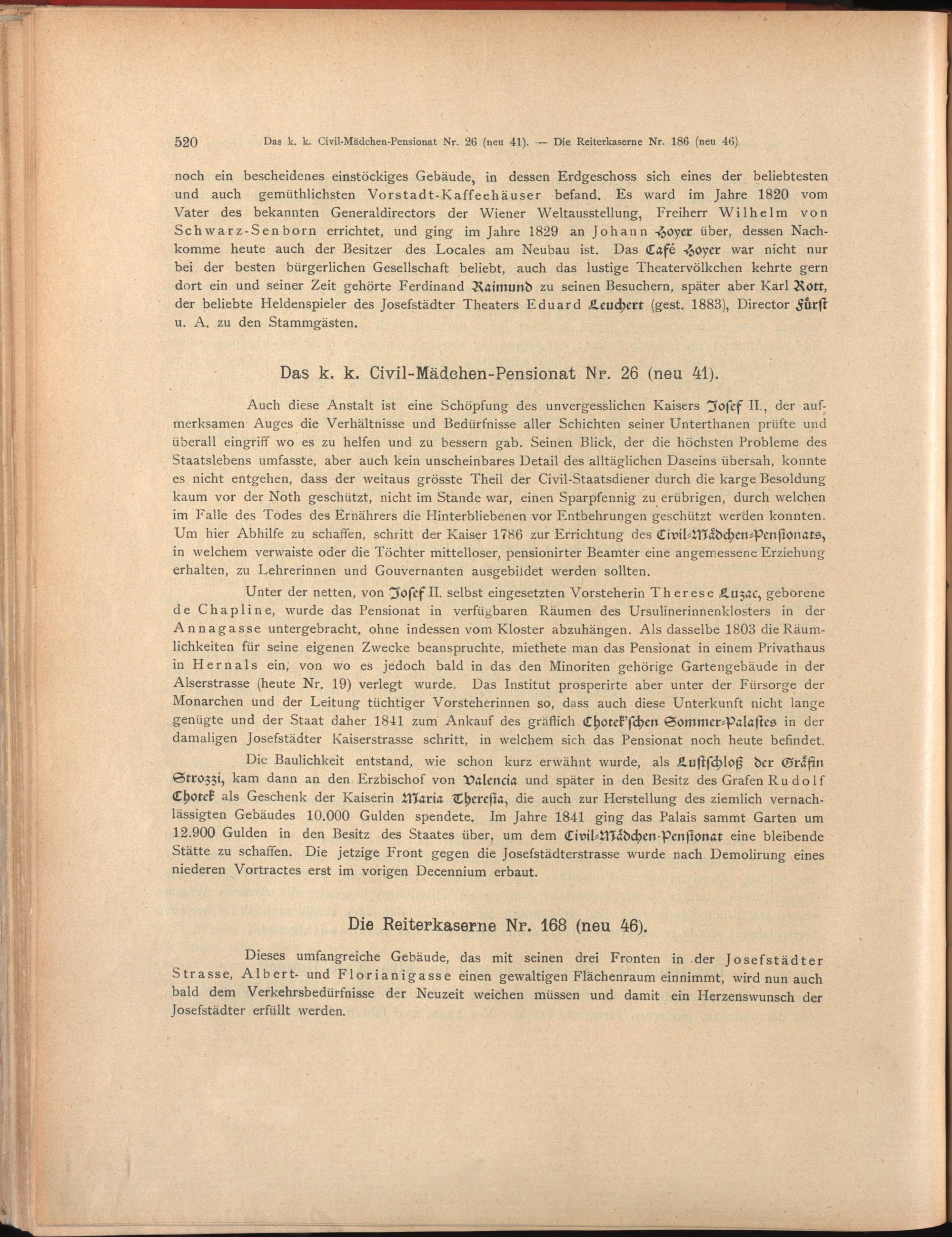 520 Das k. k. Civil-Mädchen-Pensionat Nr. 26 (neu 41). — Die Reiterkaserne Nr. 186 (neu 46)

noch ein bescheidenes einstöckiges Gebäude, in dessen Erdgeschoss sich eines der beliebtesten und auch gemüthlichsten Vorstadt-Kaffeehäuser befand. Es ward im Jahre 1820 vom Vater des bekannten Generaldirectors der Wiener Weltausstellung, Freiherr Wilhelm von Schwarz-Senborn errichtet, und ging im Jahre 1829 an Johann Hoyer über, dessen Nachkomme heute auch der Besitzer des Locales am Neubau ist. Das Café Hoyer war nicht nur bei der besten bürgerlichen Gesellschaft beliebt, auch das lustige Theatervölkchen kehrte gern dort ein und seiner Zeit gehörte Ferdinand Raimund zu seinen Besuchern, später aber Karl Rott, der beliebte Heldenspieler des Josefstädter Theaters Eduard Leuchert (gest. 1883), Director Fürst u. A. zu den Stammgästen.

Das k. k. Civil-Mädchen-Pensionat Nr. 26 (neu 41).

Auch diese Anstalt ist eine Schöpfung des unvergesslichen Kaisers Josef II., der aufmerksamen Auges die Verhältnisse und Bedürfnisse aller Schichten seiner Unterthanen prüfte und überall eingriff wo es zu helfen und zu bessern gab. Seinen Blick, der die höchsten Probleme des Staatslebens umfasste, aber auch kein unscheinbares Detail des alltäglichen Daseins übersah, konnte es nicht entgehen, dass der weitaus grösste Theil der Civil-Staatsdiener durch die karge Besoldung kaum vor der Noth geschützt, nicht im Stande war, einen Sparpfennig zu erübrigen, durch welchen im Falle des Todes des Ernährers die Hinterbliebenen vor Entbehrungen geschützt werden konnten. Um hier Abhilfe zu schaffen, schritt der Kaiser 1786 zur Errichtung des Civil-Mädchen-Pensionats, in welchem verwaiste oder die Töchter mittelloser, pensionirter Beamter eine angemessene Erziehung erhalten, zu Lehrerinnen und Gouvernanten ausgebildet werden sollten.

Unter der netten, von Josef II. selbst eingesetzten Vorsteherin Therese Luzac, geborene de Chapline, wurde das Pensionat in verfügbaren Räumen des Ursulinerinnenklosters in der Annagasse untergebracht, ohne indessen vom Kloster abzuhängen. Als dasselbe 1803 die Räumlichkeiten für seine eigenen Zwecke beanspruchte, miethete man das Pensionat in einem Privathaus in Hernals ein, von wo es jedoch bald in das den Minoriten gehörige Gartengebäude in der Alserstrasse (heute Nr. 19) verlegt wurde. Das Institut prosperirte aber unter der Fürsorge der Monarchen und der Leitung tüchtiger Vorsteherinnen so, dass auch diese Unterkunft nicht lange genügte und der Staat daher 1841 zum Ankauf des gräflich Chotek'schen Sommer-Palastes in der damaligen Josefstädter Kaiserstrasse schritt, in welchem sich das Pensionat noch heute befindet.

Die Baulichkeit entstand, wie schon kurz erwähnt wurde, als Lustschloß der Gräfin Strozzi, kam dann an den Erzbischof von Valencia und später in den Besitz des Grafen Rudolf Chotek als Geschenk der Kaiserin Maria Theresia, die auch zur Herstellung des ziemlich vernachlässigten Gebäudes 10.000 Gulden spendete. Im Jahre 1841 ging das Palais sammt Garten um 12.900 Gulden in den Besitz des Staates über, um dem Civil-Mädchen-Pensionat eine bleibende Stätte zu schaffen. Die jetzige Front gegen die Josefstädterstrasse wurde nach Demolirung eines niederen Vortractes erst im vorigen Decennium erbaut.

Die Reiterkaserne Nr. 168 (neu 46).

Dieses umfangreiche Gebäude, das mit seinen drei Fronten in der Josefstädter Strasse, Albert- und Florianigasse einen gewaltigen Flächenraum einnimmt, wird nun auch bald dem Verkehrsbedürfnisse der Neuzeit weichen müssen und damit ein Herzenswunsch der Josefstädter erfüllt werden.